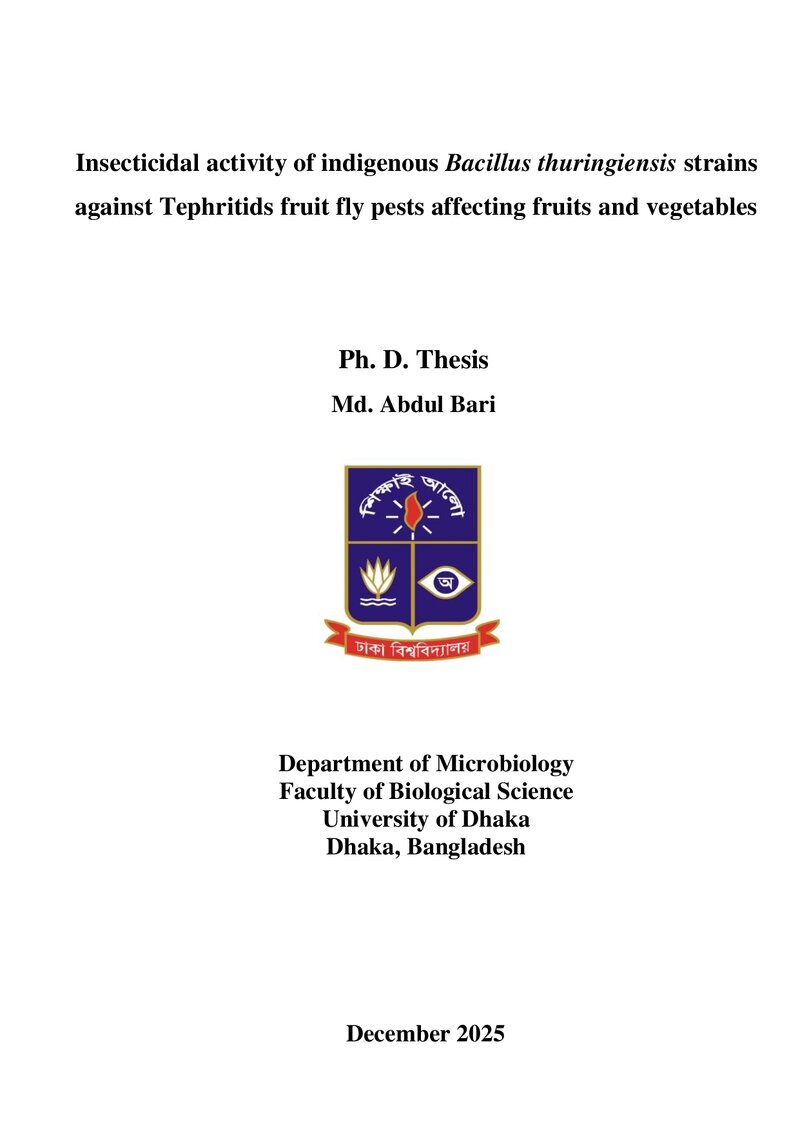 Insecticidal activity of indigenous Bacillus thuringiensis strains against Tephritids fruit fly pests affecting fruits and vegetables

Ph. D. Thesis

Md. Abdul Bari

শিক্ষাই আলো

অ

ঢাকা বিশ্ববিদ্যালয়

Department of Microbiology
Faculty of Biological Science
University of Dhaka
Dhaka, Bangladesh

December 2025